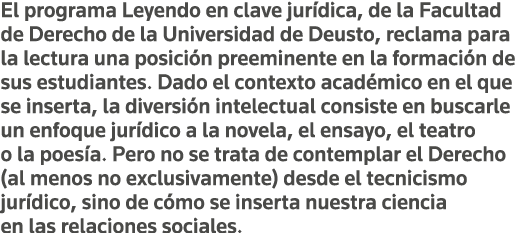 El programa Leyendo en clave jurídica, de la Facultad de Derecho de la Universidad de Deusto, reclama para la lectura una posición preeminente en la formación de sus estudiantes. Dado el contexto académico en el que se inserta, la diversión intelectual consiste en buscarle un enfoque jurídico a la novela, el ensayo, el teatro o la poesía. Pero no se trata de contemplar el Derecho (al menos no exclusivamente) desde el tecnicismo jurídico, sino de cómo se inserta nuestra ciencia en las relaciones sociales.